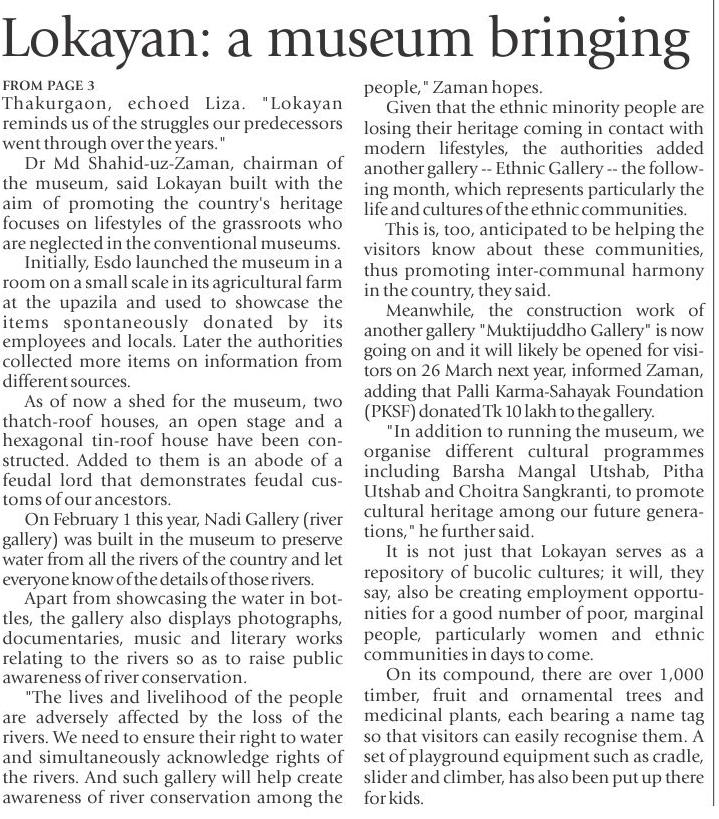 Lokayan: a museum bringing

FROM PAGE 3

Thakurgaon, echoed Liza. "Lokayan reminds us of the struggles our predecessors went through over the years."

Dr Md Shahid-uz-Zaman, chairman of the museum, said Lokayan built with the aim of promoting the country's heritage focuses on lifestyles of the grassroots who are neglected in the conventional museums.

Initially, Esdo launched the museum in a room on a small scale in its agricultural farm at the upazila and used to showcase the items spontaneously donated by its employees and locals. Later the authorities collected more items on information from different sources.

As of now a shed for the museum, two thatch-roof houses, an open stage and a hexagonal tin-roof house have been constructed. Added to them is an abode of a feudal lord that demonstrates feudal customs of our ancestors.

On February 1 this year, Nadi Gallery (river gallery) was built in the museum to preserve water from all the rivers of the country and let everyone know of the details of those rivers.

Apart from showcasing the water in bottles, the gallery also displays photographs, documentaries, music and literary works relating to the rivers so as to raise public awareness of river conservation.

"The lives and livelihood of the people are adversely affected by the loss of the rivers. We need to ensure their right to water and simultaneously acknowledge rights of the rivers. And such gallery will help create awareness of river conservation among the people," Zaman hopes.

Given that the ethnic minority people are losing their heritage coming in contact with modern lifestyles, the authorities added another gallery -- Ethnic Gallery -- the following month, which represents particularly the life and cultures of the ethnic communities.

This is, too, anticipated to be helping the visitors know about these communities, thus promoting inter-communal harmony in the country, they said.

Meanwhile, the construction work of another gallery "Muktijuddho Gallery" is now going on and it will likely be opened for visitors on 26 March next year, informed Zaman, adding that Palli Karma-Sahayak Foundation (PKSF) donated Tk 10 lakh to the gallery.

"In addition to running the museum, we organise different cultural programmes including Barsha Mangal Utshab, Pitha Utshab and Choitra Sangkranti, to promote cultural heritage among our future generations," he further said.

It is not just that Lokayan serves as a repository of bucolic cultures; it will, they say, also be creating employment opportunities for a good number of poor, marginal people, particularly women and ethnic communities in days to come.

On its compound, there are over 1,000 timber, fruit and ornamental trees and medicinal plants, each bearing a name tag so that visitors can easily recognise them. A set of playground equipment such as cradle, slider and climber, has also been put up there for kids.